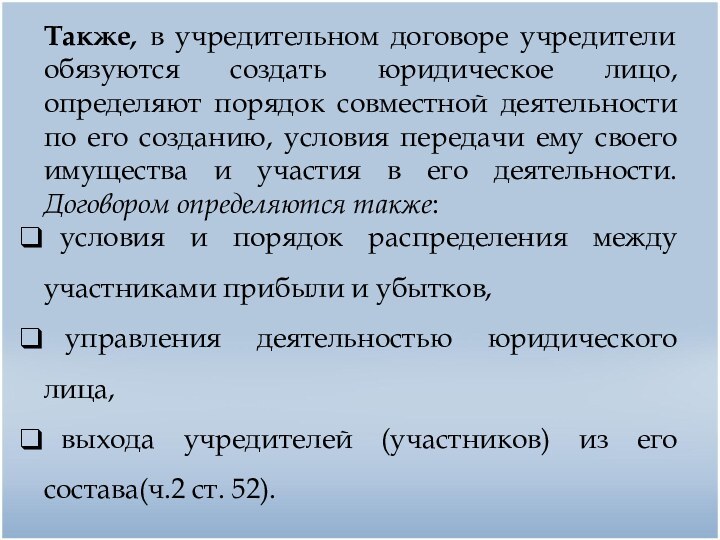 Также, в учредительном договоре учредители обязуются создать юридическое лицо, определяют порядок совместной деятельности по его созданию, условия передачи ему своего имущества и участия в его деятельности. Договором определяются также:

❑ условия и порядок распределения между участниками прибыли и убытков,

❑ управления деятельностью юридического лица,

❑ выхода учредителей (участников) из его состава(ч.2 ст. 52).